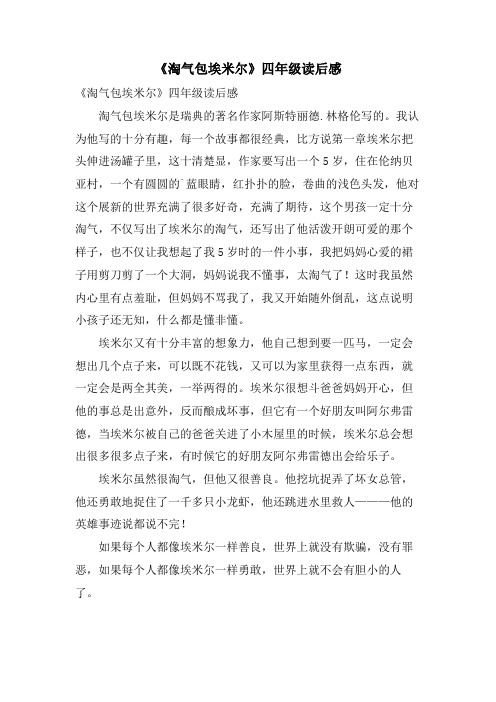 《淘气包埃米尔》四年级读后感

《淘气包埃米尔》四年级读后感

淘气包埃米尔是瑞典的著名作家阿斯特丽德.林格伦写的。我认为他写的十分有趣，每一个故事都很经典，比方说第一章埃米尔把头伸进汤罐子里，这十清楚显，作家要写出一个5岁，住在伦纳贝亚村，一个有圆圆的`蓝眼睛，红扑扑的脸，卷曲的浅色头发，他对这个展新的世界充满了很多好奇，充满了期待，这个男孩一定十分淘气，不仅写出了埃米尔的淘气，还写出了他活泼开朗可爱的那个样子，也不仅让我想起了我5岁时的一件小事，我把妈妈心爱的裙子用剪刀剪了一个大洞，妈妈说我不懂事，太淘气了！这时我虽然内心里有点羞耻，但妈妈不骂我了，我又开始随外倒乱，这点说明小孩子还无知，什么都是懂非懂。

埃米尔又有十分丰富的想象力，他自己想到要一匹马，一定会想出几个点子来，可以既不花钱，又可以为家里获得一点东西，就一定会是两全其美，一举两得的。埃米尔很想斗爸爸妈妈开心，但他的事总是出意外，反而酿成坏事，但它有一个好朋友叫阿尔弗雷德，当埃米尔被自己的爸爸关进了小木屋里的时候，埃米尔总会想出很多很多点子来，有时候它的好朋友阿尔弗雷德出会给乐子。

埃米尔虽然很淘气，但他又很善良。他挖坑捉弄了坏女总管，他还勇敢地捉住了一千多只小龙虾，他还跳进水里救人———他的英雄事迹说都说不完！

如果每个人都像埃米尔一样善良，世界上就没有欺骗，没有罪恶，如果每个人都像埃米尔一样勇敢，世界上就不会有胆小的人了。